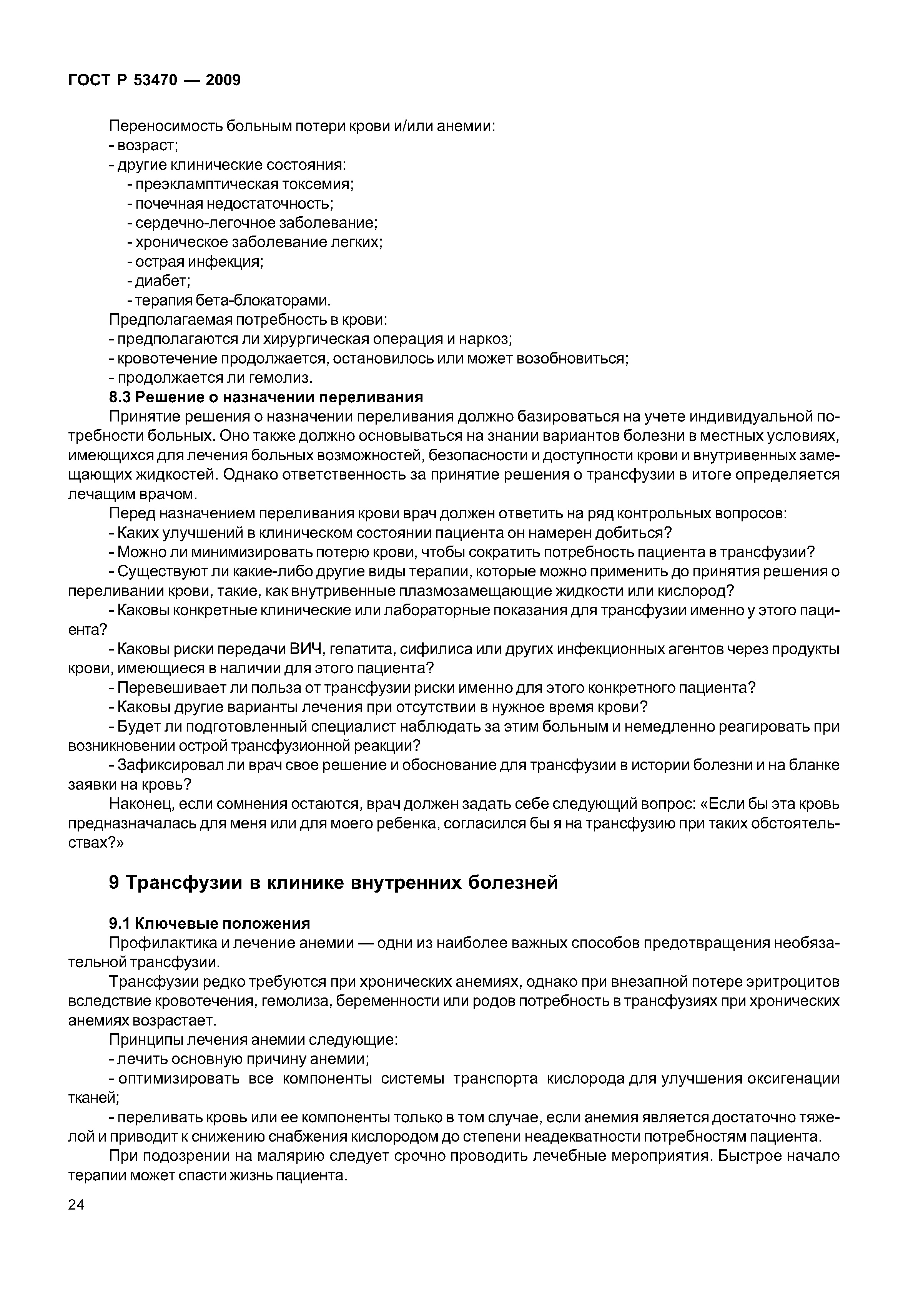 ГОСТ Р 53470 — 2009

Переносимость больным потери крови и/или анемии:
- возраст;
- другие клинические состояния:
- преэкламптическая токсемия;
- почечная недостаточность;
- сердечно-легочное заболевание;
- хроническое заболевание легких;
- острая инфекция;
- диабет;
- терапия бета-блокаторами.
Предполагаемая потребность в крови:
- предполагаются ли хирургическая операция и наркоз;
- кровотечение продолжается, остановилось или может возобновиться;
- продолжается ли гемолиз.

8.3 Решение о назначении переливания

Принятие решения о назначении переливания должно базироваться на учете индивидуальной потребности больных. Оно также должно основываться на знании вариантов болезни в местных условиях, имеющихся для лечения больных возможностей, безопасности и доступности крови и внутривенных замещающих жидкостей. Однако ответственность за принятие решения о трансфузии в итоге определяется лечащим врачом.

Перед назначением переливания крови врач должен ответить на ряд контрольных вопросов:
- Каких улучшений в клиническом состоянии пациента он намерен добиться?
- Можно ли минимизировать потерю крови, чтобы сократить потребность пациента в трансфузии?
- Существуют ли какие-либо другие виды терапии, которые можно применить до принятия решения о переливании крови, такие, как внутривенные плазмозамещающие жидкости или кислород?
- Каковы конкретные клинические или лабораторные показания для трансфузии именно у этого пациента?
- Каковы риски передачи ВИЧ, гепатита, сифилиса или других инфекционных агентов через продукты крови, имеющиеся в наличии для этого пациента?
- Перевешивает ли польза от трансфузии риски именно для этого конкретного пациента?
- Каковы другие варианты лечения при отсутствии в нужное время крови?
- Будет ли подготовленный специалист наблюдать за этим больным и немедленно реагировать при возникновении острой трансфузионной реакции?
- Зафиксировал ли врач свое решение и обоснование для трансфузии в истории болезни и на бланке заявки на кровь?

Наконец, если сомнения остаются, врач должен задать себе следующий вопрос: «Если бы эта кровь предназначалась для меня или для моего ребенка, согласился бы я на трансфузию при таких обстоятельствах?»

9 Трансфузии в клинике внутренних болезней

9.1 Ключевые положения

Профилактика и лечение анемии — одни из наиболее важных способов предотвращения необязательной трансфузии.

Трансфузии редко требуются при хронических анемиях, однако при внезапной потере эритроцитов вследствие кровотечения, гемолиза, беременности или родов потребность в трансфузиях при хронических анемиях возрастает.

Принципы лечения анемии следующие:
- лечить основную причину анемии;
- оптимизировать все компоненты системы транспорта кислорода для улучшения оксигенации тканей;
- переливать кровь или ее компоненты только в том случае, если анемия является достаточно тяжелой и приводит к снижению снабжения кислородом до степени неадекватности потребностям пациента.

При подозрении на малярию следует срочно проводить лечебные мероприятия. Быстрое начало терапии может спасти жизнь пациента.

24